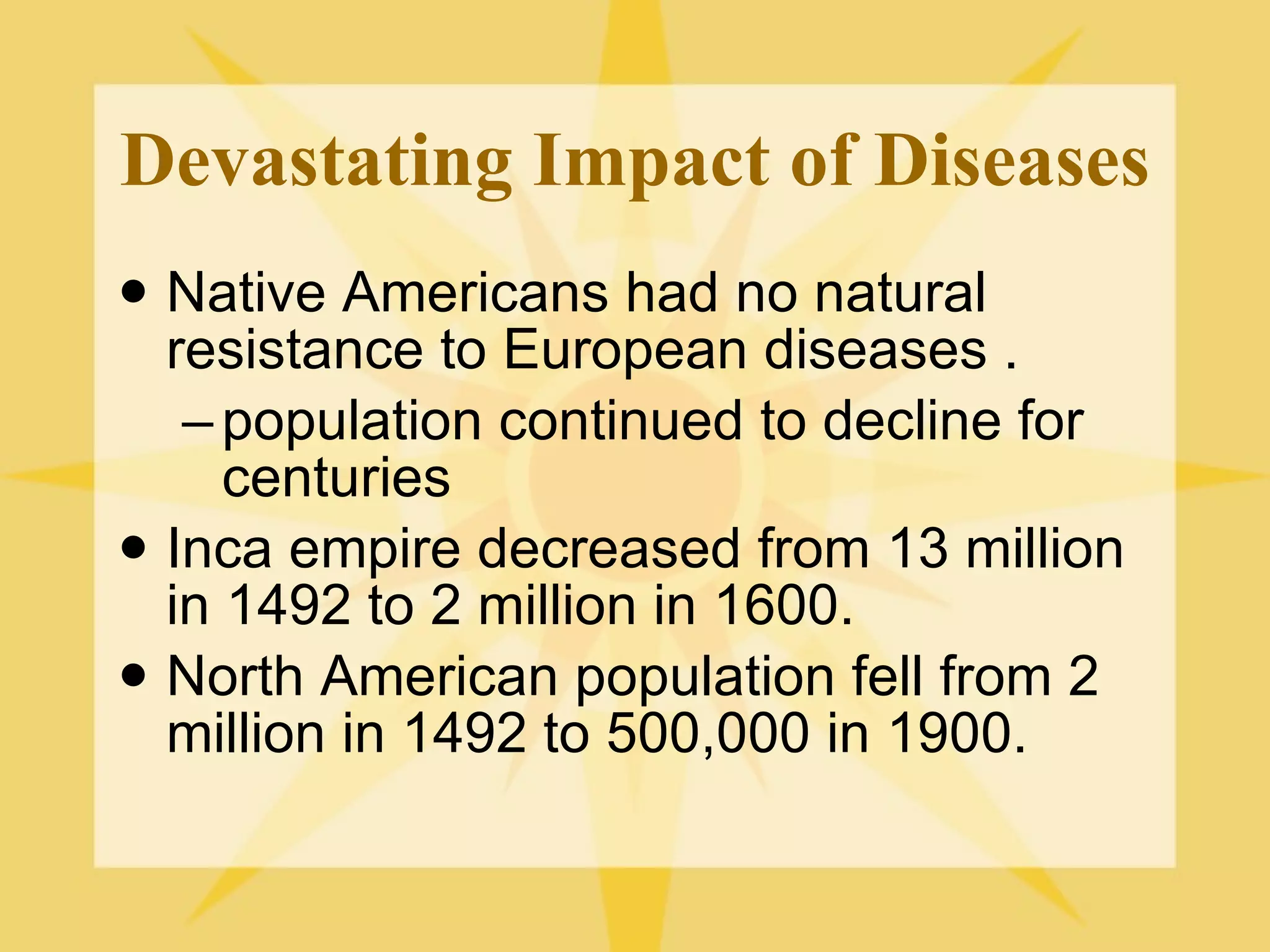 Devastating Impact of Diseases

• Native Americans had no natural resistance to European diseases .
  – population continued to decline for centuries
• Inca empire decreased from 13 million in 1492 to 2 million in 1600.
• North American population fell from 2 million in 1492 to 500,000 in 1900.